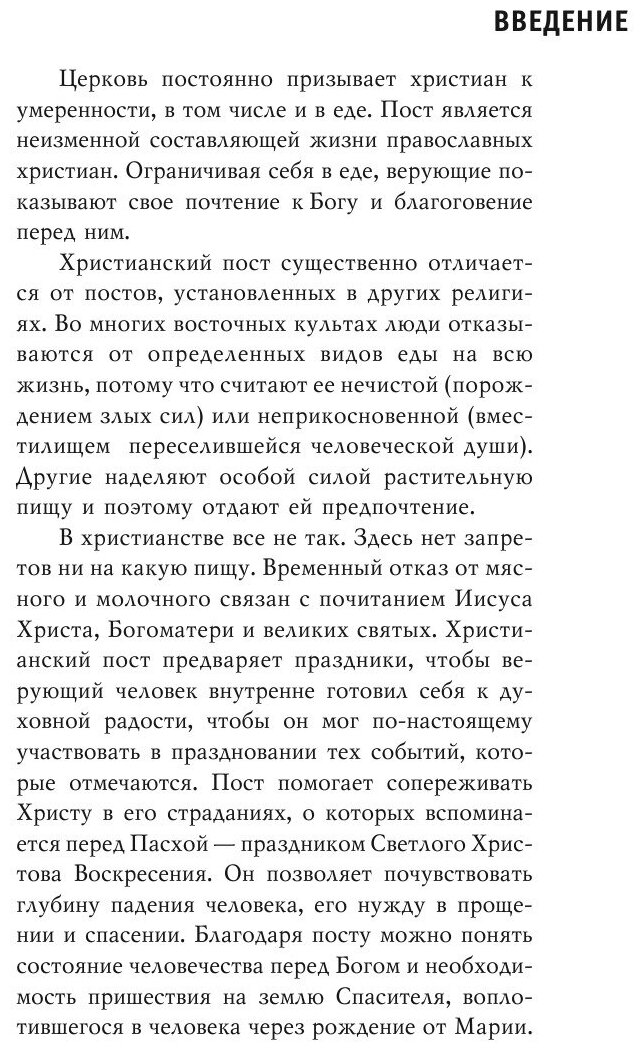 ВВЕДЕНИЕ

Церковь постоянно призывает христиан к умеренности, в том числе и в еде. Пост является неизменной составляющей жизни православных христиан. Ограничивая себя в еде, верующие показывают свое почтение к Богу и благоговение перед ним.

Христианский пост существенно отличается от постов, установленных в других религиях. Во многих восточных культах люди отказываются от определенных видов еды на всю жизнь, потому что считают ее нечистой (порождением злых сил) или неприкосновенной (вместилищем переселившейся человеческой души). Другие наделяют особой силой растительную пищу и поэтому отдают ей предпочтение.

В христианстве все не так. Здесь нет запретов ни на какую пищу. Временный отказ от мясного и молочного связан с почитанием Иисуса Христа, Богоматери и великих святых. Христианский пост предваряет праздники, чтобы верующий человек внутренне готовил себя к духовной радости, чтобы он мог по-настоящему участвовать в праздновании тех событий, которые отмечаются. Пост помогает сопереживать Христу в его страданиях, о которых вспоминается перед Пасхой — праздником Светлого Христова Воскресения. Он позволяет почувствовать глубину падения человека, его нужду в прощении и спасении. Благодаря посту можно понять состояние человечества перед Богом и необходимость пришествия на землю Спасителя, воплотившегося в человека через рождение от Марии.